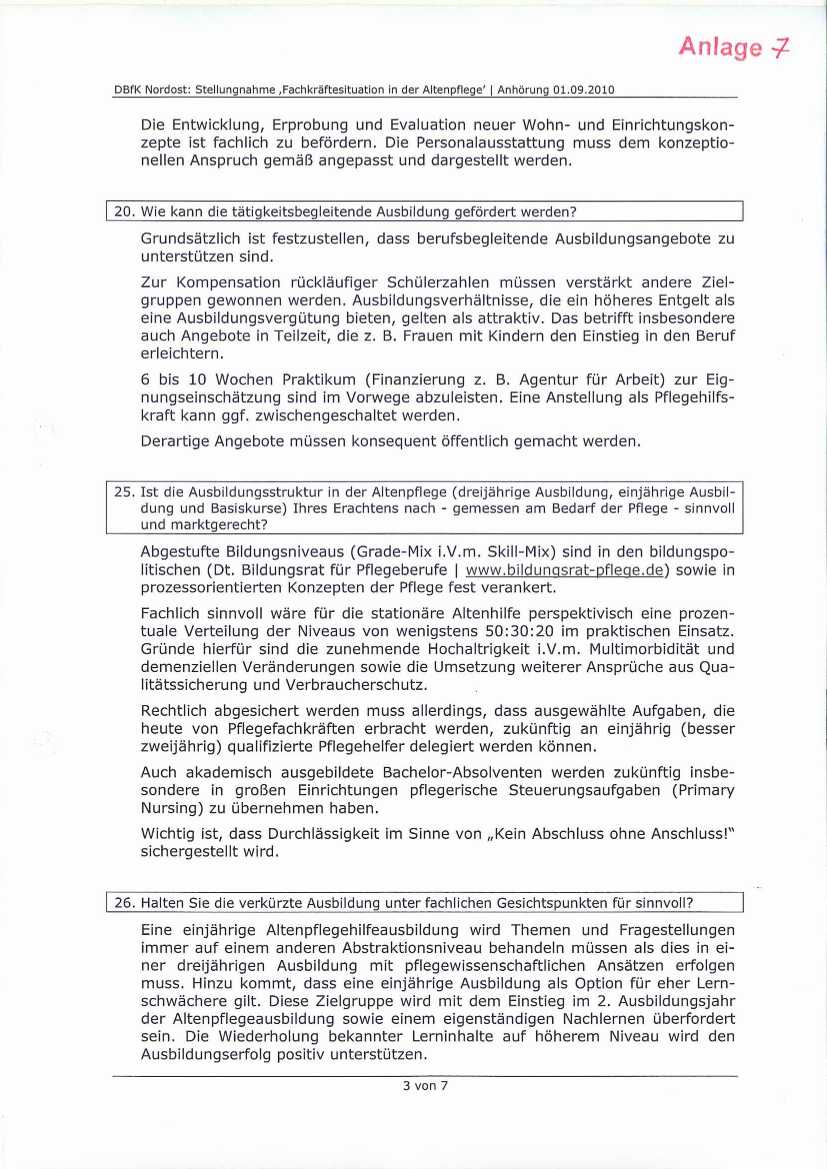 Anlage 7

DBfK Nordost: Stellungnahme ‚Fachkräftesituation in der Altenpflege' | Anhörung 01.09.2010

Die Entwicklung, Erprobung und Evaluation neuer Wohn- und Einrichtungskonzepte ist fachlich zu befördern. Die Personalausstattung muss dem konzeptionellen Anspruch gemäß angepasst und dargestellt werden.

20. Wie kann die tätigkeitsbegleitende Ausbildung gefördert werden?

Grundsätzlich ist festzustellen, dass berufsbegleitende Ausbildungsangebote zu unterstützen sind.

Zur Kompensation rückläufiger Schülerzahlen müssen verstärkt andere Zielgruppen gewonnen werden. Ausbildungsverhältnisse, die ein höheres Entgelt als eine Ausbildungsvergütung bieten, gelten als attraktiv. Das betrifft insbesondere auch Angebote in Teilzeit, die z. B. Frauen mit Kindern den Einstieg in den Beruf erleichtern.

6 bis 10 Wochen Praktikum (Finanzierung z. B. Agentur für Arbeit) zur Eignungseinschätzung sind im Vorwege abzuleisten. Eine Anstellung als Pflegehilfskraft kann ggf. zwischengeschaltet werden.

Derartige Angebote müssen konsequent öffentlich gemacht werden.

25. Ist die Ausbildungsstruktur in der Altenpflege (dreijährige Ausbildung, einjährige Ausbildung und Basiskurse) Ihres Erachtens nach - gemessen am Bedarf der Pflege - sinnvoll und marktgerecht?

Abgestufte Bildungsniveaus (Grade-Mix i.V.m. Skill-Mix) sind in den bildungspolitischen (Dt. Bildungsrat für Pflegeberufe | www.bildungsrat-pflege.de) sowie in prozessorientierten Konzepten der Pflege fest verankert.

Fachlich sinnvoll wäre für die stationäre Altenhilfe perspektivisch eine prozentuale Verteilung der Niveaus von wenigstens 50:30:20 im praktischen Einsatz. Gründe hierfür sind die zunehmende Hochaltrigkeit i.V.m. Multimorbidität und demenziellen Veränderungen sowie die Umsetzung weiterer Ansprüche aus Qualitätssicherung und Verbraucherschutz.

Rechtlich abgesichert werden muss allerdings, dass ausgewählte Aufgaben, die heute von Pflegefachkräften erbracht werden, zukünftig an einjährig (besser zweijährig) qualifizierte Pflegehelfer delegiert werden können.

Auch akademisch ausgebildete Bachelor-Absolventen werden zukünftig insbesondere in großen Einrichtungen pflegerische Steuerungsaufgaben (Primary Nursing) zu übernehmen haben.

Wichtig ist, dass Durchlässigkeit im Sinne von „Kein Abschluss ohne Anschluss!" sichergestellt wird.

26. Halten Sie die verkürzte Ausbildung unter fachlichen Gesichtspunkten für sinnvoll?

Eine einjährige Altenpflegehilfeausbildung wird Themen und Fragestellungen immer auf einem anderen Abstraktionsniveau behandeln müssen als dies in einer dreijährigen Ausbildung mit pflegewissenschaftlichen Ansätzen erfolgen muss. Hinzu kommt, dass eine einjährige Ausbildung als Option für eher Lernschwächere gilt. Diese Zielgruppe wird mit dem Einstieg im 2. Ausbildungsjahr der Altenpflegeausbildung sowie einem eigenständigen Nachlernen überfordert sein. Die Wiederholung bekannter Lerninhalte auf höherem Niveau wird den Ausbildungserfolg positiv unterstützen.

3 von 7